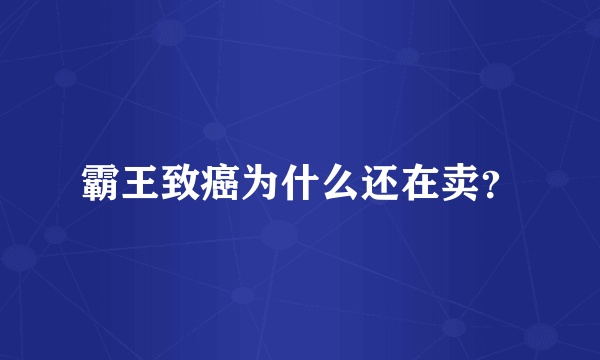 霸王致癌为什么还在卖？